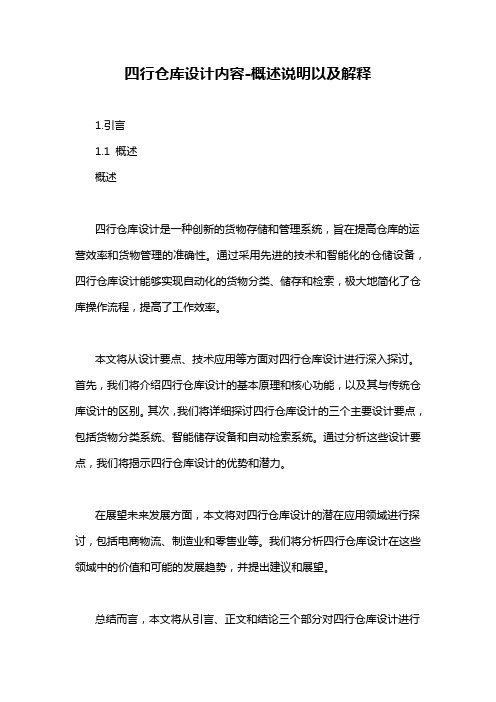 四行仓库设计内容-概述说明以及解释

1.引言

1.1 概述

概述

四行仓库设计是一种创新的货物存储和管理系统，旨在提高仓库的运营效率和货物管理的准确性。通过采用先进的技术和智能化的仓储设备，四行仓库设计能够实现自动化的货物分类、储存和检索，极大地简化了仓库操作流程，提高了工作效率。

本文将从设计要点、技术应用等方面对四行仓库设计进行深入探讨。首先，我们将介绍四行仓库设计的基本原理和核心功能，以及其与传统仓库设计的区别。其次，我们将详细探讨四行仓库设计的三个主要设计要点，包括货物分类系统、智能储存设备和自动检索系统。通过分析这些设计要点，我们将揭示四行仓库设计的优势和潜力。

在展望未来发展方面，本文将对四行仓库设计的潜在应用领域进行探讨，包括电商物流、制造业和零售业等。我们将分析四行仓库设计在这些领域中的价值和可能的发展趋势，并提出建议和展望。

总结而言，本文将从引言、正文和结论三个部分对四行仓库设计进行